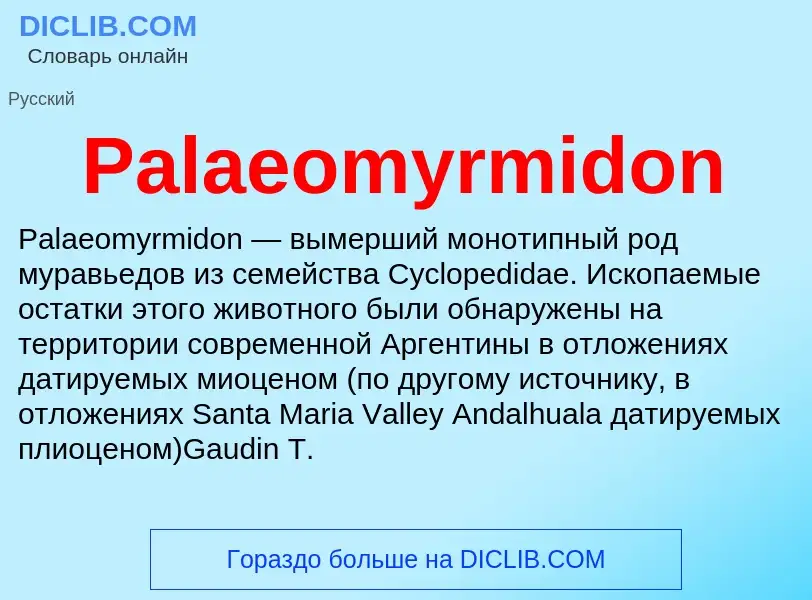 DICLIB.COM
Словарь онлайн

Русский

Palaeomyrmidon

Palaeomyrmidon — вымерший монотипный род муравьедов из семейства Cyclopedidae. Ископаемые остатки этого животного были обнаружены на территории современной Аргентины в отложениях датируемых миоценом (по другому источнику, в отложениях Santa Maria Valley Andalhuala датируемых плиоценом)Gaudin T.

Гораздо больше на DICLIB.COM